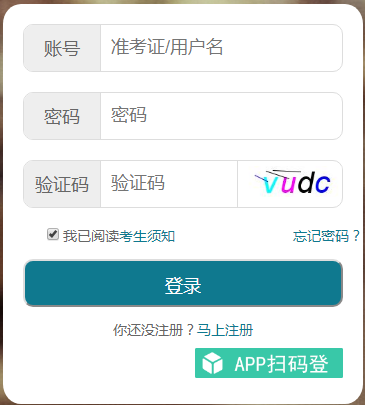 账号 准考证/用户名

密码 密码

验证码 验证码 vudc

我已阅读考生须知 忘记密码？

登录

你还没注册？马上注册

APP扫码登